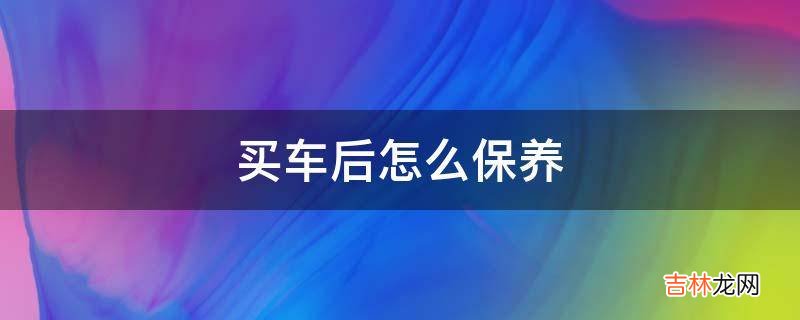 买车后怎么保养

吉林龙网